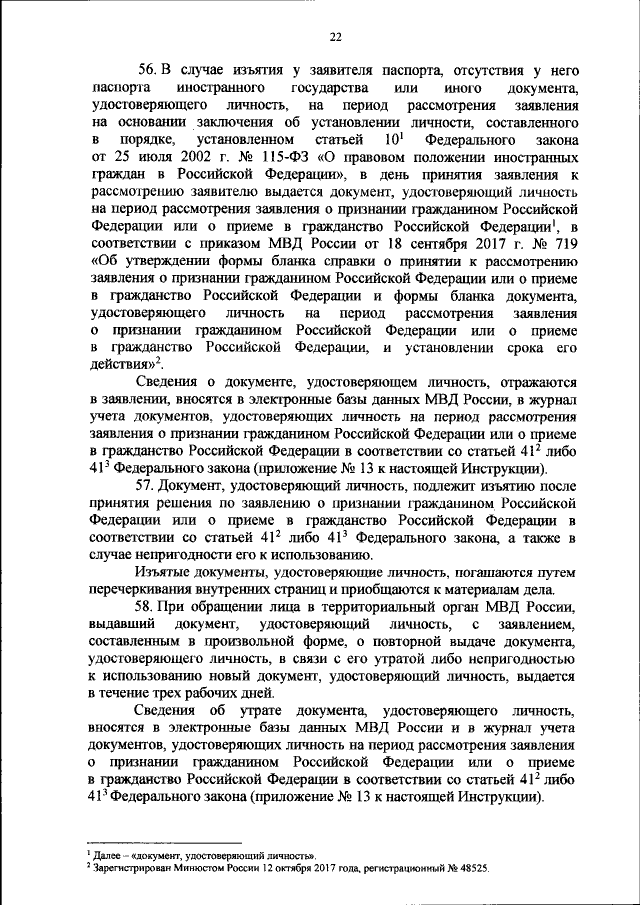 22

56. В случае изъятия у заявителя паспорта, отсутствия у него паспорта иностранного государства или иного документа, удостоверяющего личность, на период рассмотрения заявления на основании заключения об установлении личности, составленного в порядке, установленном статьей $10^1$ Федерального закона от 25 июля 2002 г. № 115-ФЗ «О правовом положении иностранных граждан в Российской Федерации», в день принятия заявления к рассмотрению заявителю выдается документ, удостоверяющий личность на период рассмотрения заявления о признании гражданином Российской Федерации или о приеме в гражданство Российской Федерации$^1$, в соответствии с приказом МВД России от 18 сентября 2017 г. № 719 «Об утверждении формы бланка справки о принятии к рассмотрению заявления о признании гражданином Российской Федерации или о приеме в гражданство Российской Федерации и формы бланка документа, удостоверяющего личность на период рассмотрения заявления о признании гражданином Российской Федерации или о приеме в гражданство Российской Федерации, и установлении срока его действия»$^2$.

Сведения о документе, удостоверяющем личность, отражаются в заявлении, вносятся в электронные базы данных МВД России, в журнал учета документов, удостоверяющих личность на период рассмотрения заявления о признании гражданином Российской Федерации или о приеме в гражданство Российской Федерации в соответствии со статьей $41^2$ либо $41^3$ Федерального закона (приложение № 13 к настоящей Инструкции).

57. Документ, удостоверяющий личность, подлежит изъятию после принятия решения по заявлению о признании гражданином Российской Федерации или о приеме в гражданство Российской Федерации в соответствии со статьей $41^2$ либо $41^3$ Федерального закона, а также в случае непригодности его к использованию.

Изъятые документы, удостоверяющие личность, погашаются путем перечеркивания внутренних страниц и приобщаются к материалам дела.

58. При обращении лица в территориальный орган МВД России, выдавший документ, удостоверяющий личность, с заявлением, составленным в произвольной форме, о повторной выдаче документа, удостоверяющего личность, в связи с его утратой либо непригодностью к использованию новый документ, удостоверяющий личность, выдается в течение трех рабочих дней.

Сведения об утрате документа, удостоверяющего личность, вносятся в электронные базы данных МВД России и в журнал учета документов, удостоверяющих личность на период рассмотрения заявления о признании гражданином Российской Федерации или о приеме в гражданство Российской Федерации в соответствии со статьей $41^2$ либо $41^3$ Федерального закона (приложение № 13 к настоящей Инструкции).

$^1$ Далее – «документ, удостоверяющий личность».
$^2$ Зарегистрирован Минюстом России 12 октября 2017 года, регистрационный № 48525.